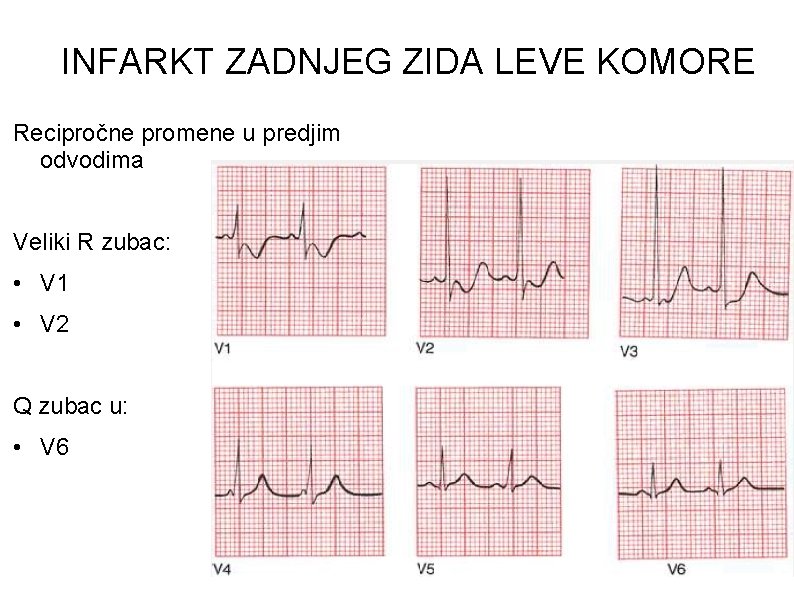 INFARKT ZADNJEG ZIDA LEVE KOMORE

Recipročne promene u predjim odvodima

Veliki R zubac:

• V1

• V2

Q zubac u:

• V6

V1

V2

V3

V4

V5

V6